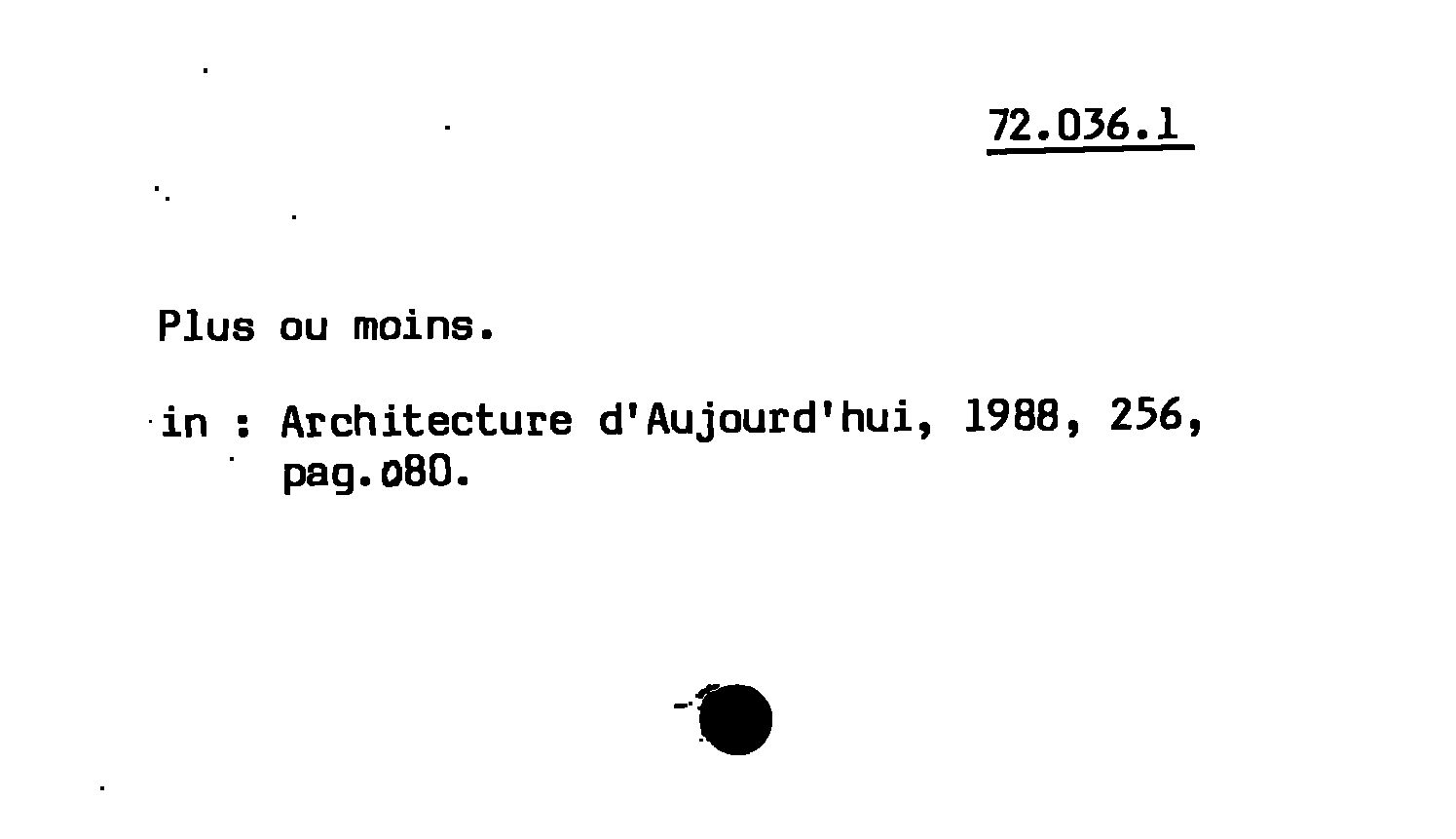 72.036.1

Plus ou moins.

in : Architecture d'Aujourd'hui, 1988, 256, pag.080.